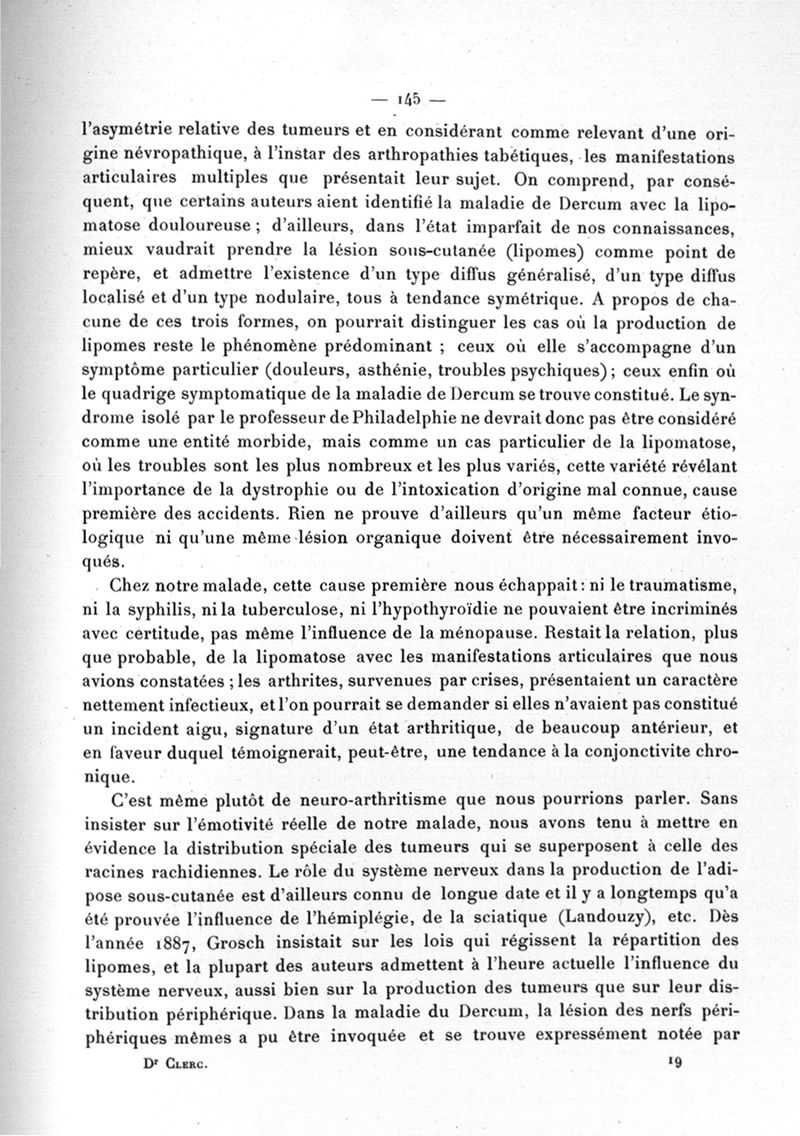 — 145 —

l'asymétrie relative des tumeurs et en considérant comme relevant d'une origine névropathique, à l'instar des arthropathies tabétiques, les manifestations articulaires multiples que présentait leur sujet. On comprend, par conséquent, que certains auteurs aient identifié la maladie de Dercum avec la lipomatose douloureuse ; d'ailleurs, dans l'état imparfait de nos connaissances, mieux vaudrait prendre la lésion sous-cutanée (lipomes) comme point de repère, et admettre l'existence d'un type diffus généralisé, d'un type diffus localisé et d'un type nodulaire, tous à tendance symétrique. A propos de chacune de ces trois formes, on pourrait distinguer les cas où la production de lipomes reste le phénomène prédominant ; ceux où elle s'accompagne d'un symptôme particulier (douleurs, asthénie, troubles psychiques) ; ceux enfin où le quadrige symptomatique de la maladie de Dercum se trouve constitué. Le syndrome isolé par le professeur de Philadelphie ne devrait donc pas être considéré comme une entité morbide, mais comme un cas particulier de la lipomatose, où les troubles sont les plus nombreux et les plus variés, cette variété révélant l'importance de la dystrophie ou de l'intoxication d'origine mal connue, cause première des accidents. Rien ne prouve d'ailleurs qu'un même facteur étiologique ni qu'une même lésion organique doivent être nécessairement invoqués.

Chez notre malade, cette cause première nous échappait : ni le traumatisme, ni la syphilis, ni la tuberculose, ni l'hypothyroïdie ne pouvaient être incriminés avec certitude, pas même l'influence de la ménopause. Restait la relation, plus que probable, de la lipomatose avec les manifestations articulaires que nous avions constatées ; les arthrites, survenues par crises, présentaient un caractère nettement infectieux, et l'on pourrait se demander si elles n'avaient pas constitué un incident aigu, signature d'un état arthritique, de beaucoup antérieur, et en faveur duquel témoignerait, peut-être, une tendance à la conjonctivite chronique.

C'est même plutôt de neuro-arthritisme que nous pourrions parler. Sans insister sur l'émotivité réelle de notre malade, nous avons tenu à mettre en évidence la distribution spéciale des tumeurs qui se superposent à celle des racines rachidiennes. Le rôle du système nerveux dans la production de l'adipose sous-cutanée est d'ailleurs connu de longue date et il y a longtemps qu'a été prouvée l'influence de l'hémiplégie, de la sciatique (Landouzy), etc. Dès l'année 1887, Grosch insistait sur les lois qui régissent la répartition des lipomes, et la plupart des auteurs admettent à l'heure actuelle l'influence du système nerveux, aussi bien sur la production des tumeurs que sur leur distribution périphérique. Dans la maladie du Dercum, la lésion des nerfs périphériques mêmes a pu être invoquée et se trouve expressément notée par

Dr Clerc. 19